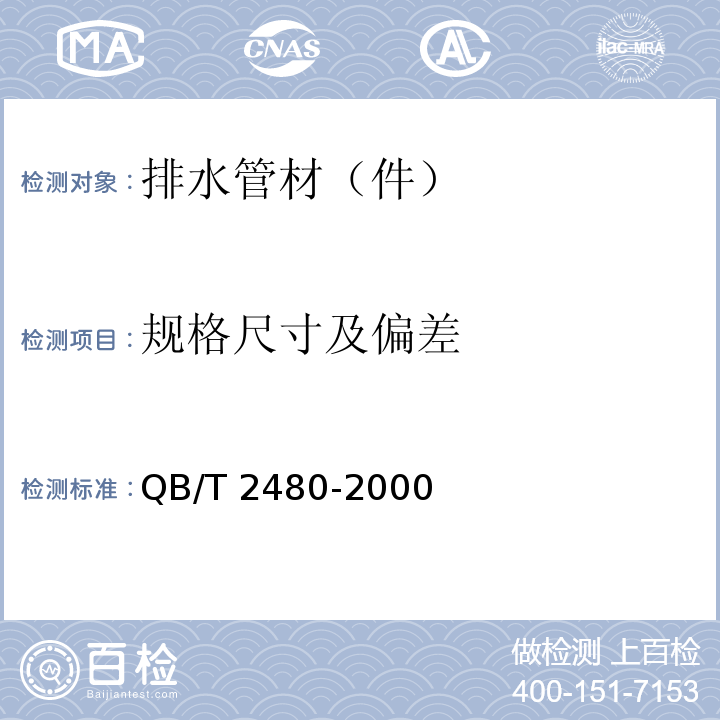 MA CNAS AL ilac-MRA

检测对象：排水管材（件）

检测项目：规格尺寸及偏差

检测标准：QB/T 2480-2000

百检
Baijiantest.com

做检测 上百检
400-151-7153